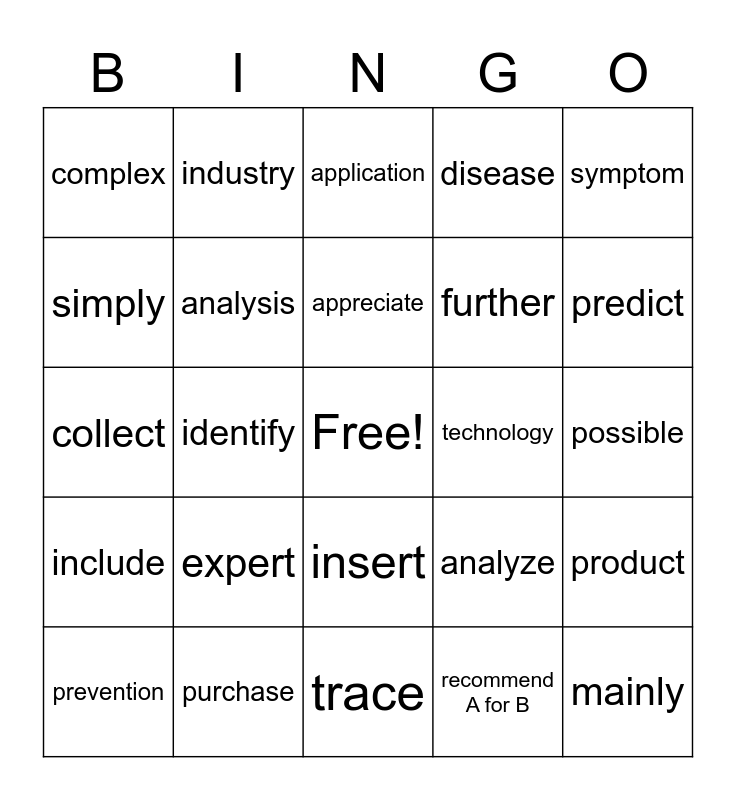 | B | I | N | G | O |
|---|---|---|---|---|
| complex | industry | application | disease | symptom |
| simply | analysis | appreciate | further | predict |
| collect | identify | Free! | technology | possible |
| include | expert | insert | analyze | product |
| prevention | purchase | trace | recommend A for B | mainly |